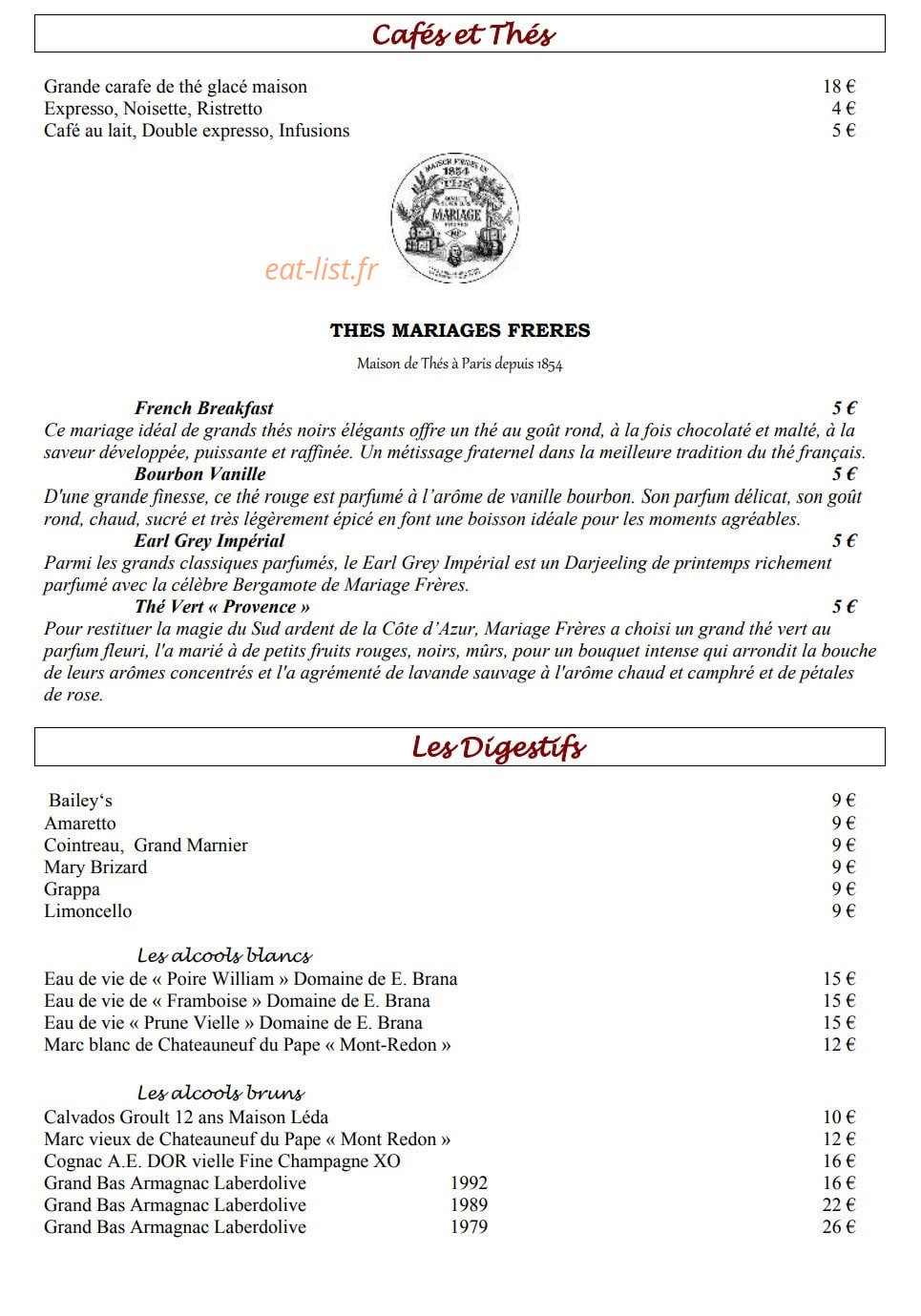 Cafés et Thés

Grande carafe de thé glacé maison 18 €
Expresso, Noisette, Ristretto 4 €
Café au lait, Double expresso, Infusions 5 €

THES MARIAGES FRERES

Maison de Thés à Paris depuis 1854

French Breakfast 5 €
Ce mariage idéal de grands thés noirs élégants offre un thé au goût rond, à la fois chocolaté et malté, à la saveur développée, puissante et raffinée. Un métissage fraternel dans la meilleure tradition du thé français.

Bourbon Vanille 5 €
D'une grande finesse, ce thé rouge est parfumé à l'arôme de vanille bourbon. Son parfum délicat, son goût rond, chaud, sucré et très légèrement épicé en font une boisson idéale pour les moments agréables.

Earl Grey Impérial 5 €
Parmi les grands classiques parfumés, le Earl Grey Impérial est un Darjeeling de printemps richement parfumé avec la célèbre Bergamote de Mariage Frères.

Thé Vert « Provence » 5 €
Pour restituer la magie du Sud ardent de la Côte d'Azur, Mariage Frères a choisi un grand thé vert au parfum fleuri, l'a marié à de petits fruits rouges, noirs, mûrs, pour un bouquet intense qui arrondit la bouche de leurs arômes concentrés et l'a agrémenté de lavande sauvage à l'arôme chaud et camphré et de pétales de rose.

Les Digestifs

Bailey's 9 €
Amaretto 9 €
Cointreau, Grand Marnier 9 €
Mary Brizard 9 €
Grappa 9 €
Limoncello 9 €

Les alcools blancs
Eau de vie de « Poire William » Domaine de E. Brana 15 €
Eau de vie de « Framboise » Domaine de E. Brana 15 €
Eau de vie « Prune Vielle » Domaine de E. Brana 15 €
Marc blanc de Chateauneuf du Pape « Mont-Redon » 12 €

Les alcools bruns
Calvados Groult 12 ans Maison Léda 10 €
Marc vieux de Chateauneuf du Pape « Mont Redon » 12 €
Cognac A.E. DOR vielle Fine Champagne XO 16 €
Grand Bas Armagnac Laberdolive 1992 16 €
Grand Bas Armagnac Laberdolive 1989 22 €
Grand Bas Armagnac Laberdolive 1979 26 €

eat-list.fr